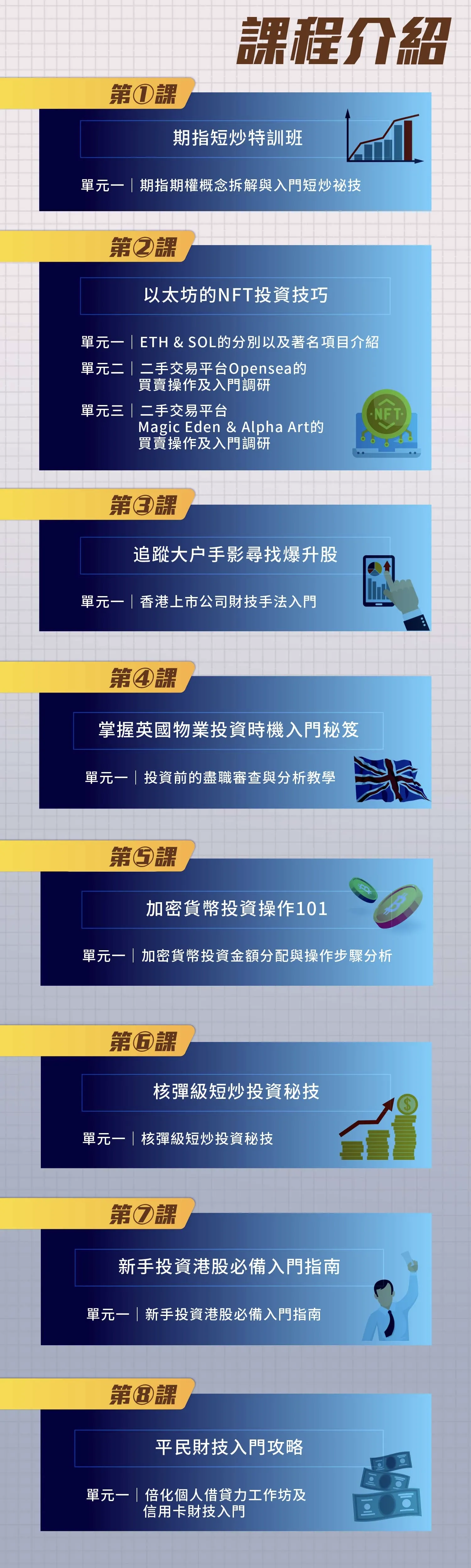 課程介紹

第①課

期指短炒特訓班

單元一｜期指期權概念拆解與入門短炒秘技

第②課

以太坊的NFT投資技巧

單元一｜ETH & SOL的分別以及著名項目介紹

單元二｜二手交易平台Opensea的買賣操作及入門調研

單元三｜二手交易平台 Magic Eden & Alpha Art的買賣操作及入門調研

NFT

第③課

追蹤大户手影尋找爆升股

單元一｜香港上市公司財技手法入門

第④課

掌握英國物業投資時機入門秘笈

單元一｜投資前的盡職審查與分析教學

第⑤課

加密貨幣投資操作101

單元一｜加密貨幣投資金額分配與操作步驟分析

第⑥課

核彈級短炒投資秘技

單元一｜核彈級短炒投資秘技

第⑦課

新手投資港股必備入門指南

單元一｜新手投資港股必備入門指南

第⑧課

平民財技入門攻略

單元一｜倍化個人借貸力工作坊及信用卡財技入門